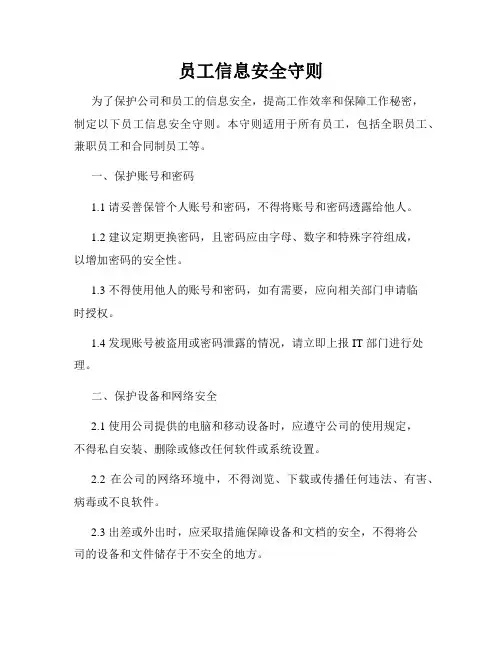 员工信息安全守则

为了保护公司和员工的信息安全，提高工作效率和保障工作秘密，制定以下员工信息安全守则。本守则适用于所有员工，包括全职员工、兼职员工和合同制员工等。

一、保护账号和密码

1.1 请妥善保管个人账号和密码，不得将账号和密码透露给他人。

1.2 建议定期更换密码，且密码应由字母、数字和特殊字符组成，以增加密码的安全性。

1.3 不得使用他人的账号和密码，如有需要，应向相关部门申请临时授权。

1.4 发现账号被盗用或密码泄露的情况，请立即上报 IT 部门进行处理。

二、保护设备和网络安全

2.1 使用公司提供的电脑和移动设备时，应遵守公司的使用规定，不得私自安装、删除或修改任何软件或系统设置。

2.2 在公司的网络环境中，不得浏览、下载或传播任何违法、有害、病毒或不良软件。

2.3 出差或外出时，应采取措施保障设备和文档的安全，不得将公司的设备和文件储存于不安全的地方。